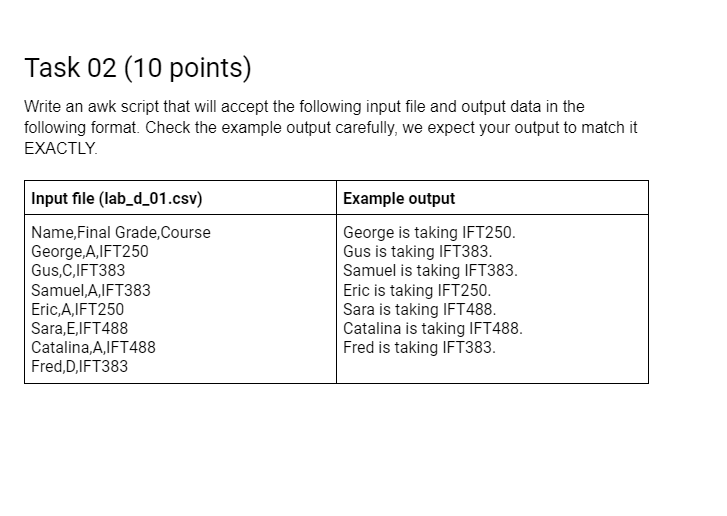 Task 02 (10 points)

Write an awk script that will accept the following input file and output data in the following format. Check the example output carefully, we expect your output to match it EXACTLY.

| Input file (lab_d_01.csv) | Example output |
|---|---|
| Name,Final Grade,Course<br>George,A,IFT250<br>Gus,C,IFT383<br>Samuel,A,IFT383<br>Eric,A,IFT250<br>Sara,E,IFT488<br>Catalina,A,IFT488<br>Fred,D,IFT383 | George is taking IFT250.<br>Gus is taking IFT383.<br>Samuel is taking IFT383.<br>Eric is taking IFT250.<br>Sara is taking IFT488.<br>Catalina is taking IFT488.<br>Fred is taking IFT383. |